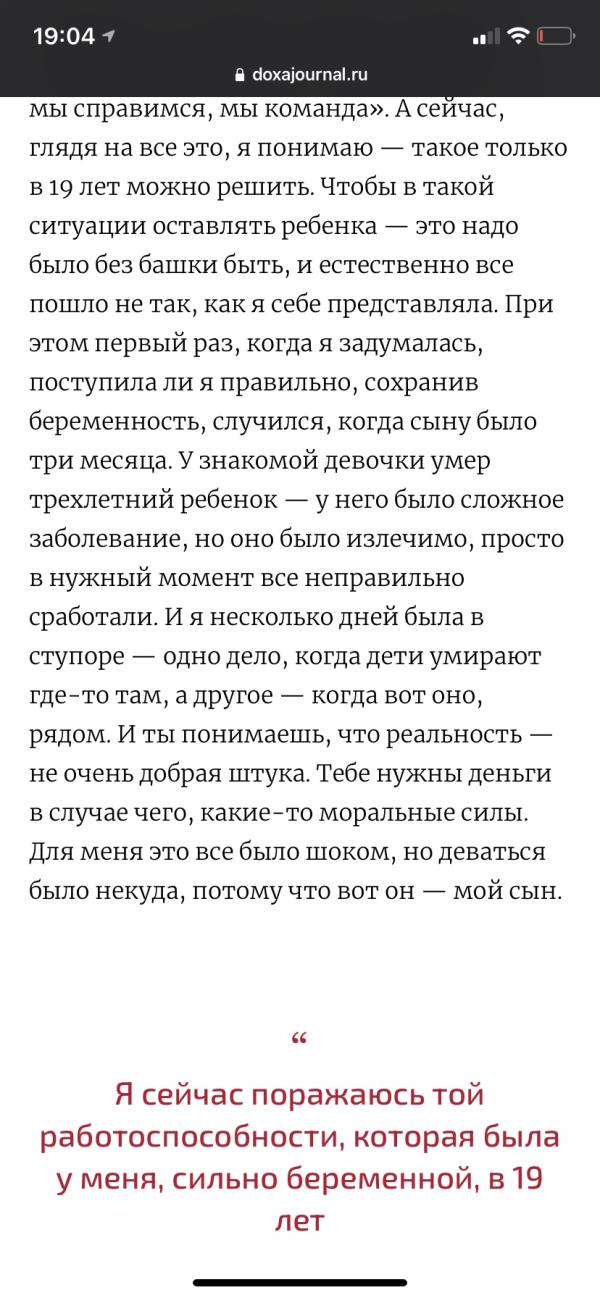 19:04

doxajournal.ru

мы справимся, мы команда». А сейчас, глядя на все это, я понимаю — такое только в 19 лет можно решить. Чтобы в такой ситуации оставлять ребенка — это надо было без башки быть, и естественно все пошло не так, как я себе представляла. При этом первый раз, когда я задумалась, поступила ли я правильно, сохранив беременность, случился, когда сыну было три месяца. У знакомой девочки умер трехлетний ребенок — у него было сложное заболевание, но оно было излечимо, просто в нужный момент все неправильно сработали. И я несколько дней была в ступоре — одно дело, когда дети умирают где-то там, а другое — когда вот оно, рядом. И ты понимаешь, что реальность — не очень добрая штука. Тебе нужны деньги в случае чего, какие-то моральные силы. Для меня это все было шоком, но деваться было некуда, потому что вот он — мой сын.

“

Я сейчас поражаюсь той работоспособности, которая была у меня, сильно беременной, в 19 лет